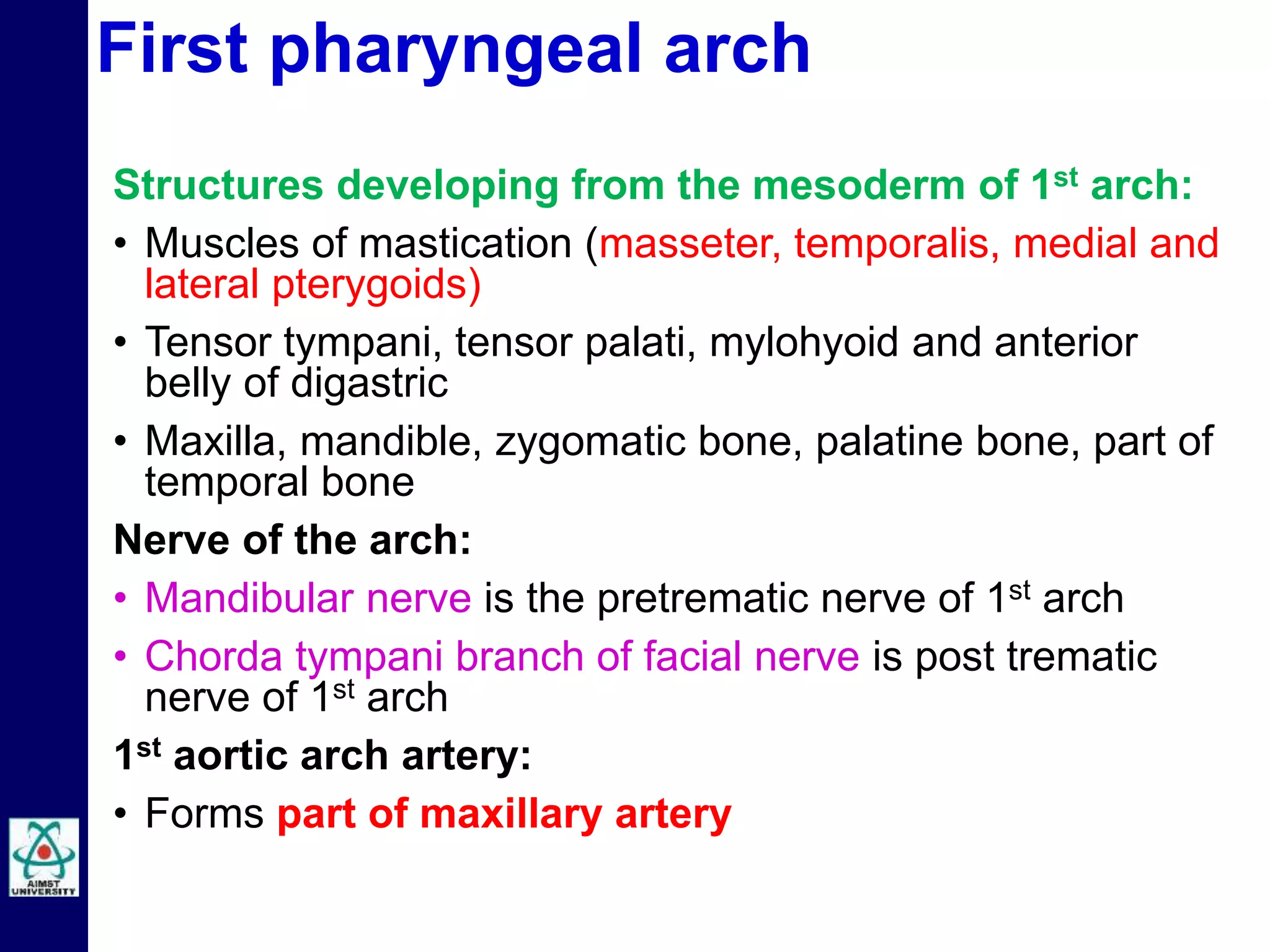 First pharyngeal arch

Structures developing from the mesoderm of 1st arch:

• Muscles of mastication (masseter, temporalis, medial and lateral pterygoids)

• Tensor tympani, tensor palati, mylohyoid and anterior belly of digastric

• Maxilla, mandible, zygomatic bone, palatine bone, part of temporal bone

Nerve of the arch:

• Mandibular nerve is the pretrematic nerve of 1st arch

• Chorda tympani branch of facial nerve is post trematic nerve of 1st arch

1st aortic arch artery:

• Forms part of maxillary artery

AIMST UNIVERSITY